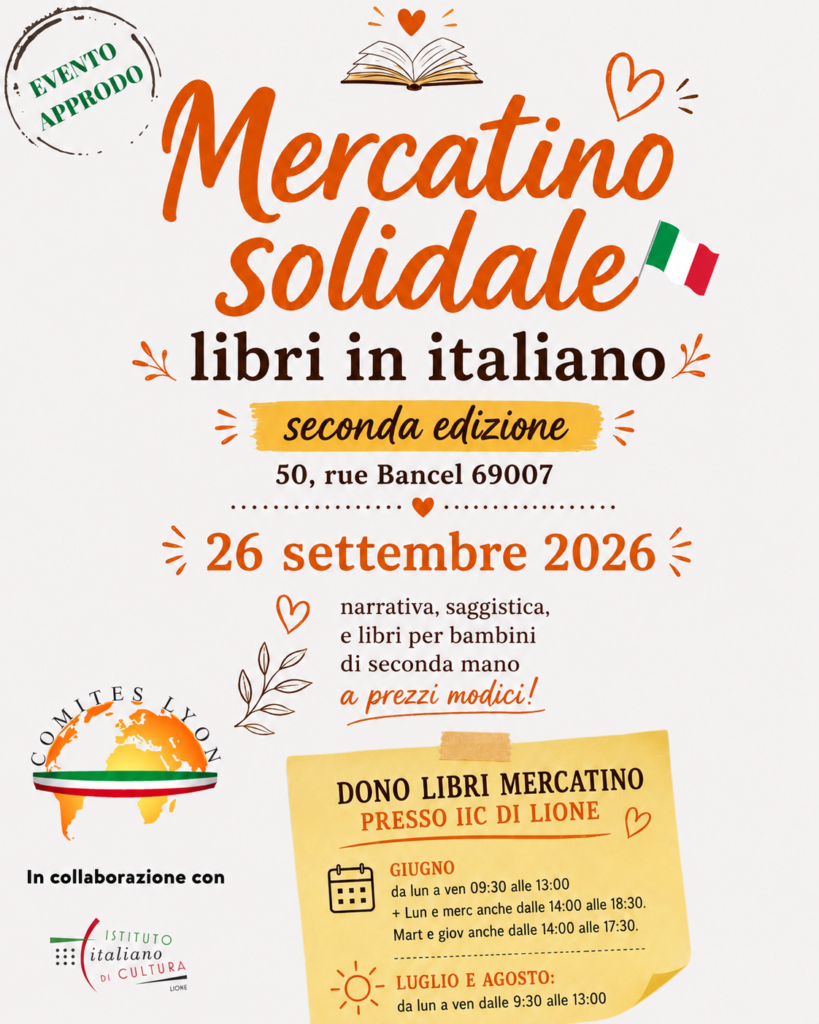 EVENTO APPRODO

Mercatino solidale

libri in italiano

seconda edizione

50, rue Bancel 69007

26 settembre 2026

narrativa, saggistica, e libri per bambini di seconda mano a prezzi modici!

COMITES LYON

In collaborazione con

ISTITUTO italiano DI CULTURA LIONE

DONO LIBRI MERCATINO
PRESSO IIC DI LIONE

GIUGNO
da lun a ven 09:30 alle 13:00
+ Lun e merc anche dalle 14:00 alle 18:30.
Mart e giov anche dalle 14:00 alle 17:30.

LUGLIO E AGOSTO:
da lun a ven dalle 9:30 alle 13:00